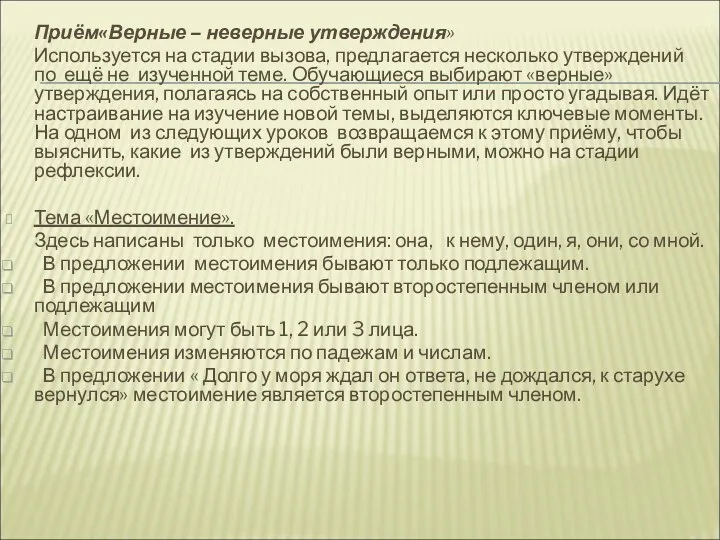 Приём«Верные – неверные утверждения»
Используется на стадии вызова, предлагается несколько утверждений по ещё не изученной теме. Обучающиеся выбирают «верные» утверждения, полагаясь на собственный опыт или просто угадывая. Идёт настраивание на изучение новой темы, выделяются ключевые моменты. На одном из следующих уроков возвращаемся к этому приёму, чтобы выяснить, какие из утверждений были верными, можно на стадии рефлексии.

Тема «Местоимение».
Здесь написаны только местоимения: она, к нему, один, я, они, со мной.
В предложении местоимения бывают только подлежащим.
В предложении местоимения бывают второстепенным членом или подлежащим
Местоимения могут быть 1, 2 или 3 лица.
Местоимения изменяются по падежам и числам.
В предложении « Долго у моря ждал он ответа, не дождался, к старухе вернулся» местоимение является второстепенным членом.